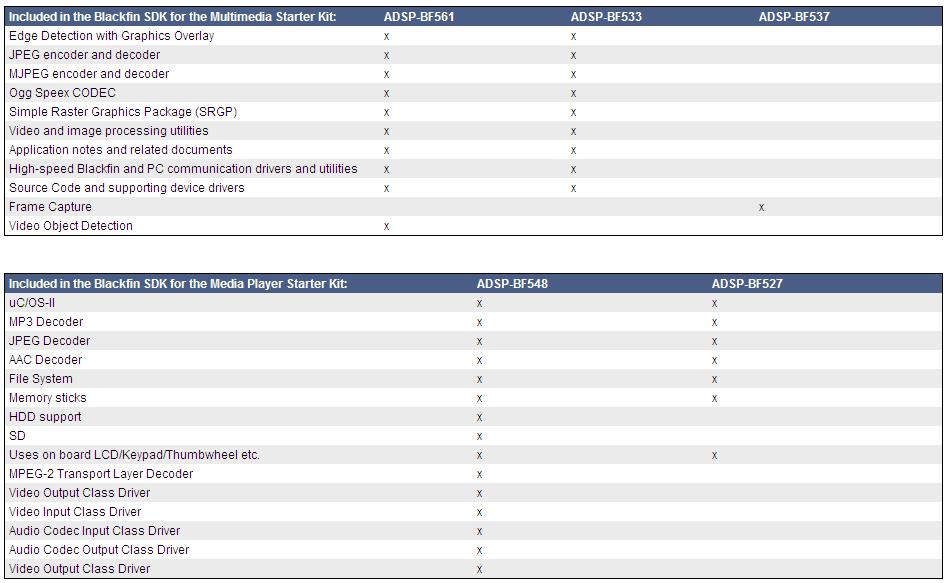 | Included in the Blackfin SDK for the Multimedia Starter Kit: | ADSP-BF561 | ADSP-BF533 | ADSP-BF537 |
|---|---|---|---|
| Edge Detection with Graphics Overlay | x | x | |
| JPEG encoder and decoder | x | x | |
| MJPEG encoder and decoder | x | x | |
| Ogg Speex CODEC | x | x | |
| Simple Raster Graphics Package (SRGP) | x | x | |
| Video and image processing utilities | x | x | |
| Application notes and related documents | x | x | |
| High-speed Blackfin and PC communication drivers and utilities | x | x | |
| Source Code and supporting device drivers | x | x | |
| Frame Capture | | | x |
| Video Object Detection | x | | |

| Included in the Blackfin SDK for the Media Player Starter Kit: | ADSP-BF548 | ADSP-BF527 |
|---|---|---|
| uC/OS-II | x | x |
| MP3 Decoder | x | x |
| JPEG Decoder | x | x |
| AAC Decoder | x | x |
| File System | x | x |
| Memory sticks | x | x |
| HDD support | x | |
| SD | x | |
| Uses on board LCD/Keypad/Thumbwheel etc. | x | x |
| MPEG-2 Transport Layer Decoder | x | |
| Video Output Class Driver | x | |
| Video Input Class Driver | x | |
| Audio Codec Input Class Driver | x | |
| Audio Codec Output Class Driver | x | |
| Video Output Class Driver | x | |